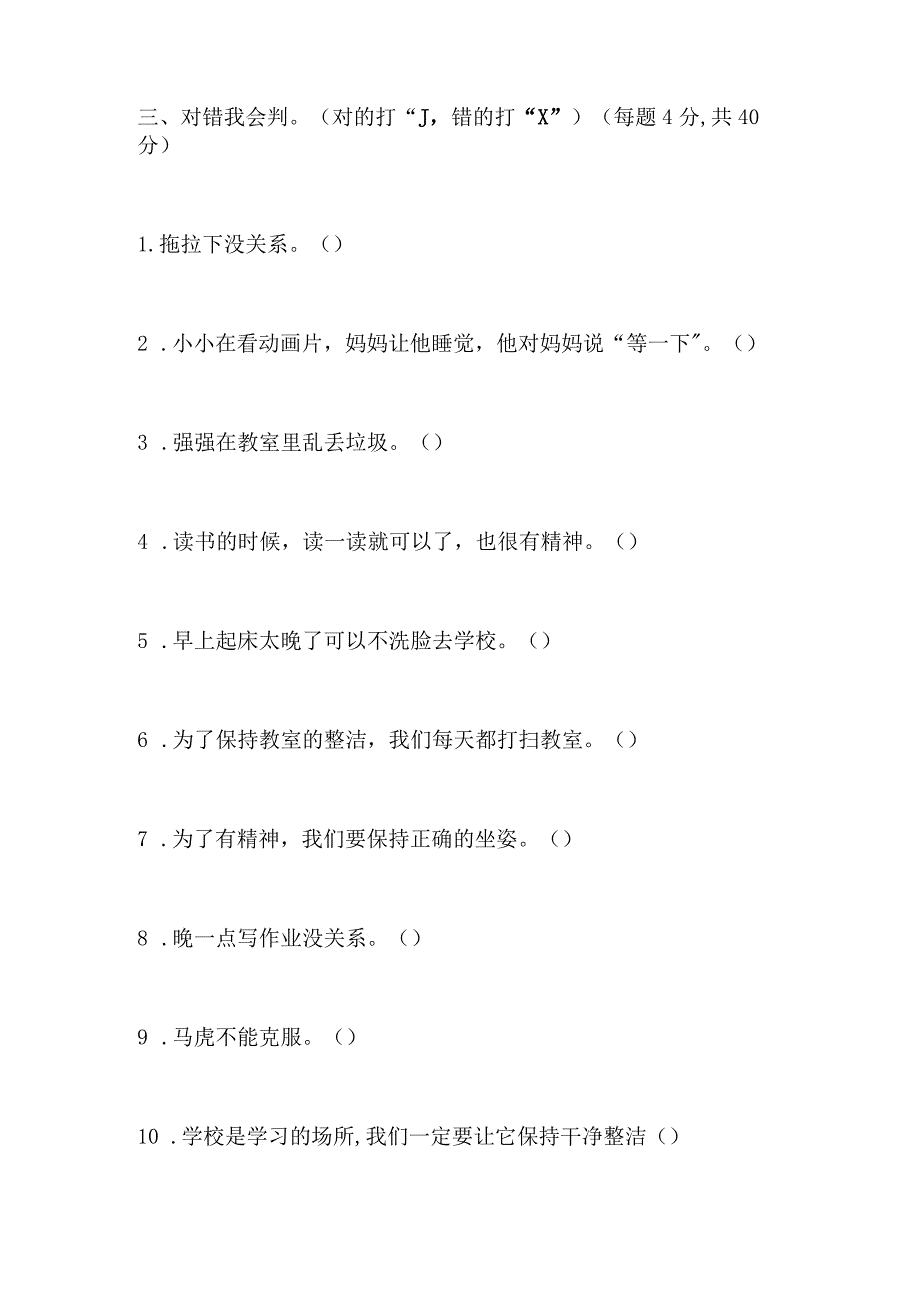 三、对错我会判。（对的打“J，错的打“X”）（每题4分,共40分）

1.拖拉下没关系。（）

2．小小在看动画片，妈妈让他睡觉，他对妈妈说“等一下”。（）

3．强强在教室里乱丢垃圾。（）

4．读书的时候，读一读就可以了，也很有精神。（）

5．早上起床太晚了可以不洗脸去学校。（）

6．为了保持教室的整洁，我们每天都打扫教室。（）

7．为了有精神，我们要保持正确的坐姿。（）

8．晚一点写作业没关系。（）

9．马虎不能克服。（）

10．学校是学习的场所,我们一定要让它保持干净整洁（）